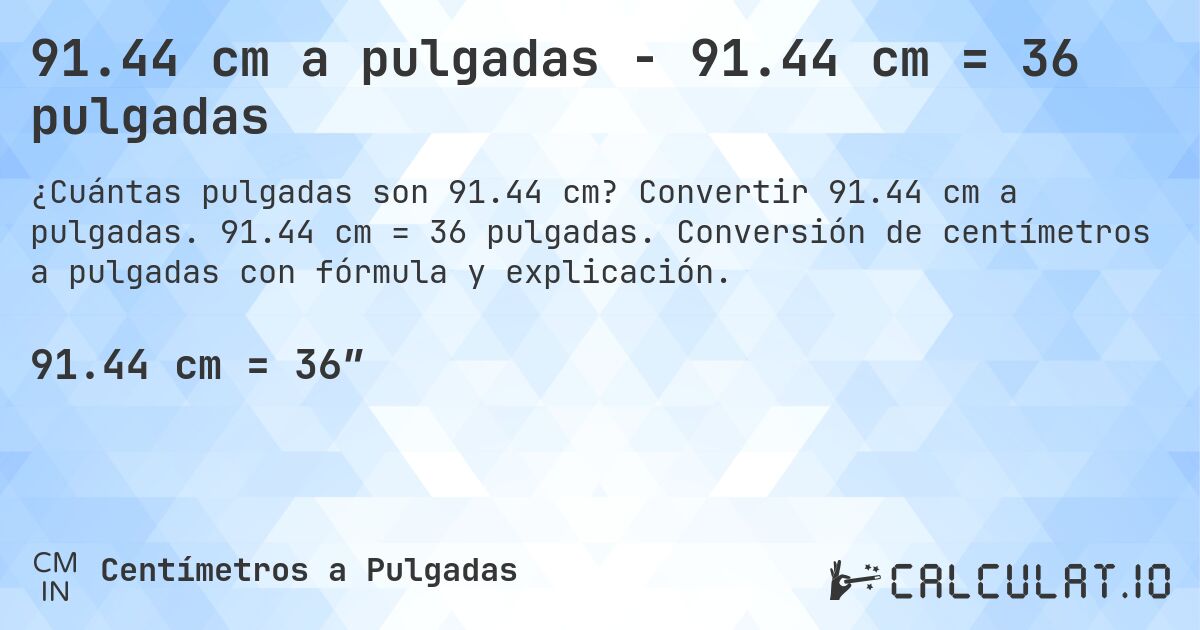 91.44 cm a pulgadas - 91.44 cm = 36 pulgadas

¿Cuántas pulgadas son 91.44 cm? Convertir 91.44 cm a pulgadas. 91.44 cm = 36 pulgadas. Conversión de centímetros a pulgadas con fórmula y explicación.

91.44 cm = 36″

CM
IN
Centímetros a Pulgadas

CALCULAT.IO